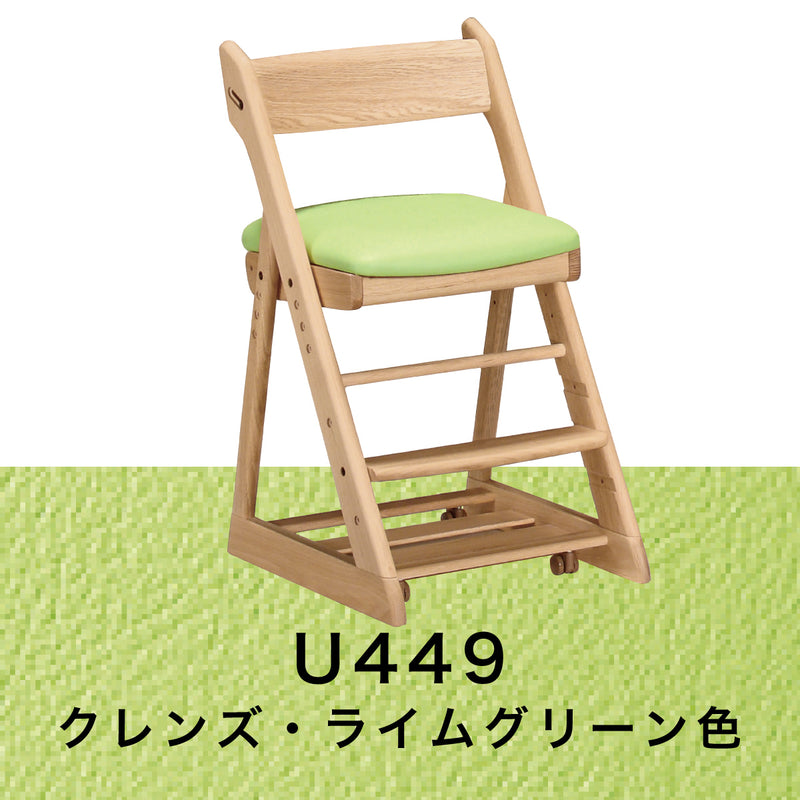 U449
クレンズ・ライムグリーン色